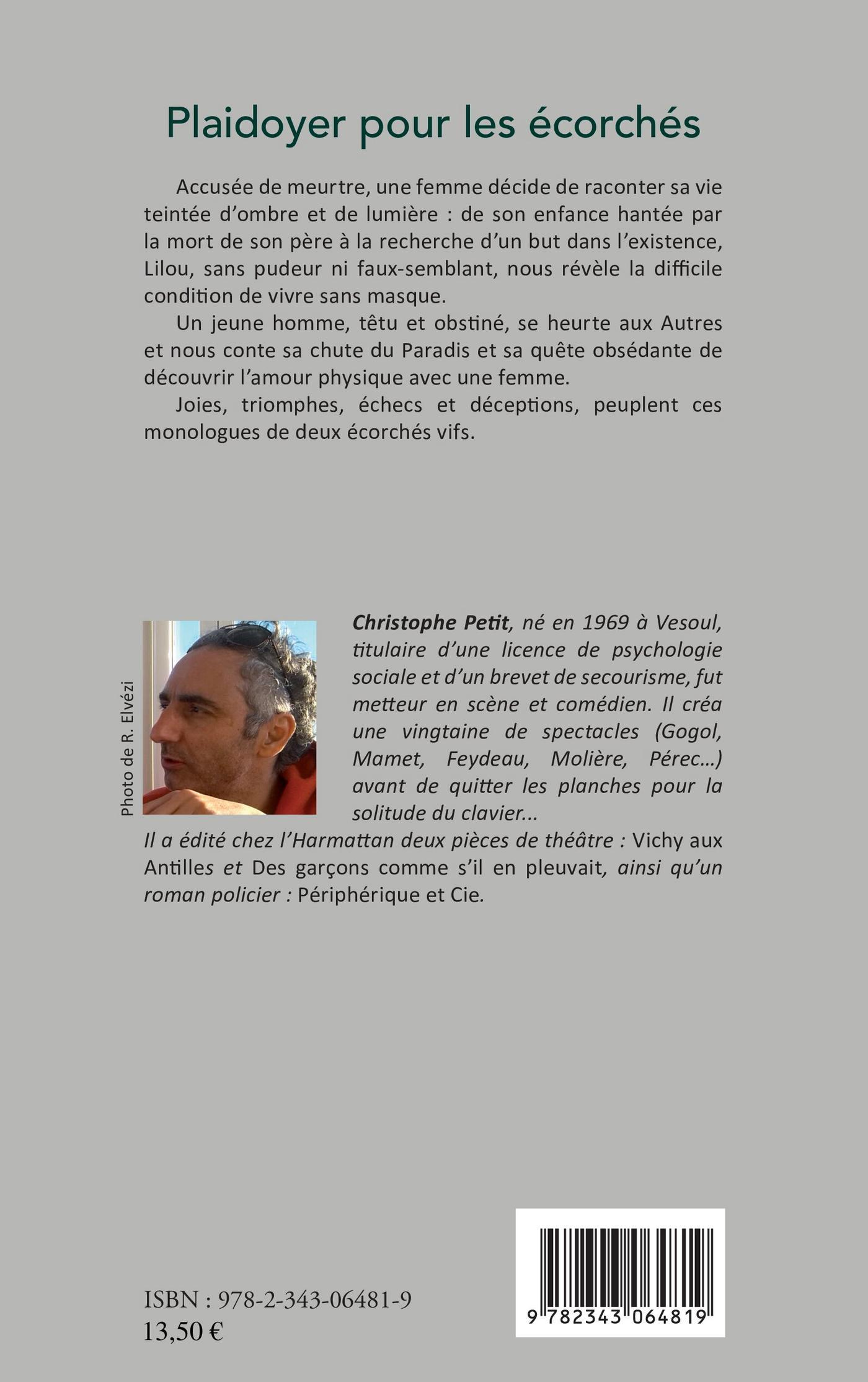 Plaidoyer pour les écorchés

Accusée de meurtre, une femme décide de raconter sa vie teintée d'ombre et de lumière : de son enfance hantée par la mort de son père à la recherche d'un but dans l'existence, Lilou, sans pudeur ni faux-semblant, nous révèle la difficile condition de vivre sans masque.

Un jeune homme, têtu et obstiné, se heurte aux Autres et nous conte sa chute du Paradis et sa quête obsédante de découvrir l'amour physique avec une femme.

Joies, triomphes, échecs et déceptions, peuplent ces monologues de deux écorchés vifs.

Photo de R. Elvézi

Christophe Petit, né en 1969 à Vesoul, titulaire d'une licence de psychologie sociale et d'un brevet de secourisme, fut metteur en scène et comédien. Il créa une vingtaine de spectacles (Gogol, Mamet, Feydeau, Molière, Pérec...) avant de quitter les planches pour la solitude du clavier...

Il a édité chez l'Harmattan deux pièces de théâtre : Vichy aux Antilles et Des garçons comme s'il en pleuvait, ainsi qu'un roman policier : Périphérique et Cie.

ISBN : 978-2-343-06481-9
13,50 €

9 782343 064819